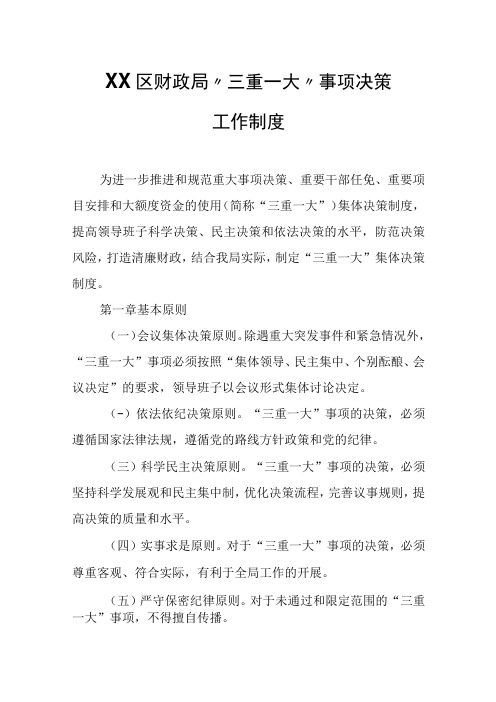 XX区财政局〃三重一大〃事项决策

工作制度

为进一步推进和规范重大事项决策、重要干部任免、重要项目安排和大额度资金的使用(简称“三重一大”)集体决策制度，提高领导班子科学决策、民主决策和依法决策的水平，防范决策风险，打造清廉财政，结合我局实际，制定“三重一大”集体决策制度。

第一章基本原则

(一)会议集体决策原则。除遇重大突发事件和紧急情况外，“三重一大”事项必须按照“集体领导、民主集中、个别酝酿、会议决定”的要求，领导班子以会议形式集体讨论决定。

(-)依法依纪决策原则。“三重一大”事项的决策，必须遵循国家法律法规，遵循党的路线方针政策和党的纪律。

(三)科学民主决策原则。“三重一大”事项的决策，必须坚持科学发展观和民主集中制，优化决策流程，完善议事规则，提高决策的质量和水平。

(四)实事求是原则。对于“三重一大”事项的决策，必须尊重客观、符合实际，有利于全局工作的开展。

(五)严守保密纪律原则。对于未通过和限定范围的“三重一大”事项，不得擅自传播。